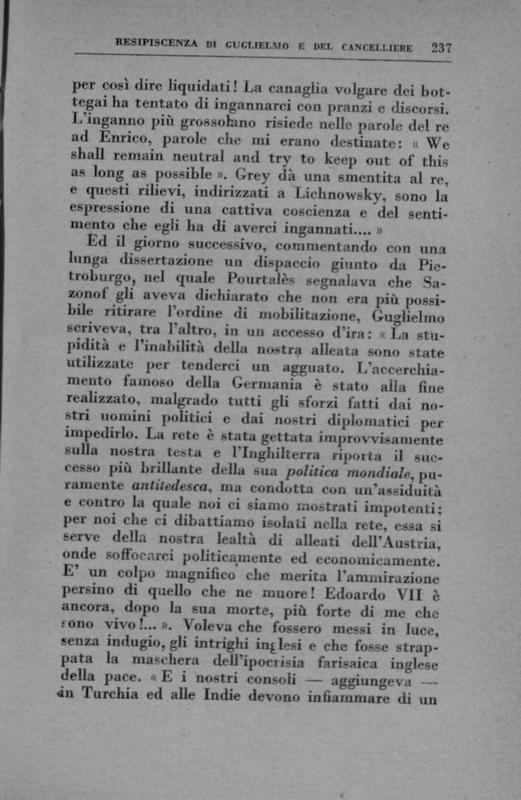 RESIPISCENZA DI GUGLIELMO E DEL CANCELLIERE 237

per così dire liquidati! La canaglia volgare dei bottegai ha tentato di ingannarci con pranzi e discorsi. L'inganno più grossolano risiede nelle parole del re ad Enrico, parole che mi erano destinate: « We shall remain neutral and try to keep out of this as long as possible ». Grey dà una smentita al re, e questi rilievi, indirizzati a Lichnowsky, sono la espressione di una cattiva coscienza e del sentimento che egli ha di averci ingannati.... »

Ed il giorno successivo, commentando con una lunga dissertazione un dispaccio giunto da Pietroburgo, nel quale Pourtalès segnalava che Sazonof gli aveva dichiarato che non era più possibile ritirare l'ordine di mobilitazione, Guglielmo scriveva, tra l'altro, in un accesso d'ira: « La stupidità e l'inabilità della nostra alleata sono state utilizzate per tenderci un agguato. L'accerchiamento famoso della Germania è stato alla fine realizzato, malgrado tutti gli sforzi fatti dai nostri uomini politici e dai nostri diplomatici per impedirlo. La rete è stata gettata improvvisamente sulla nostra testa e l'Inghilterra riporta il successo più brillante della sua politica mondiale, puramente antitedesca, ma condotta con un'assiduità e contro la quale noi ci siamo mostrati impotenti; per noi che ci dibattiamo isolati nella rete, essa si serve della nostra lealtà di alleati dell'Austria, onde soffocarci politicamente ed economicamente. E' un colpo magnifico che merita l'ammirazione persino di quello che ne muore! Edoardo VII è ancora, dopo la sua morte, più forte di me che sono vivo!... ». Voleva che fossero messi in luce, senza indugio, gli intrighi inglesi e che fosse strappata la maschera dell'ipocrisia farisaica inglese della pace. « E i nostri consoli — aggiungeva — in Turchia ed alle Indie devono infiammare di un